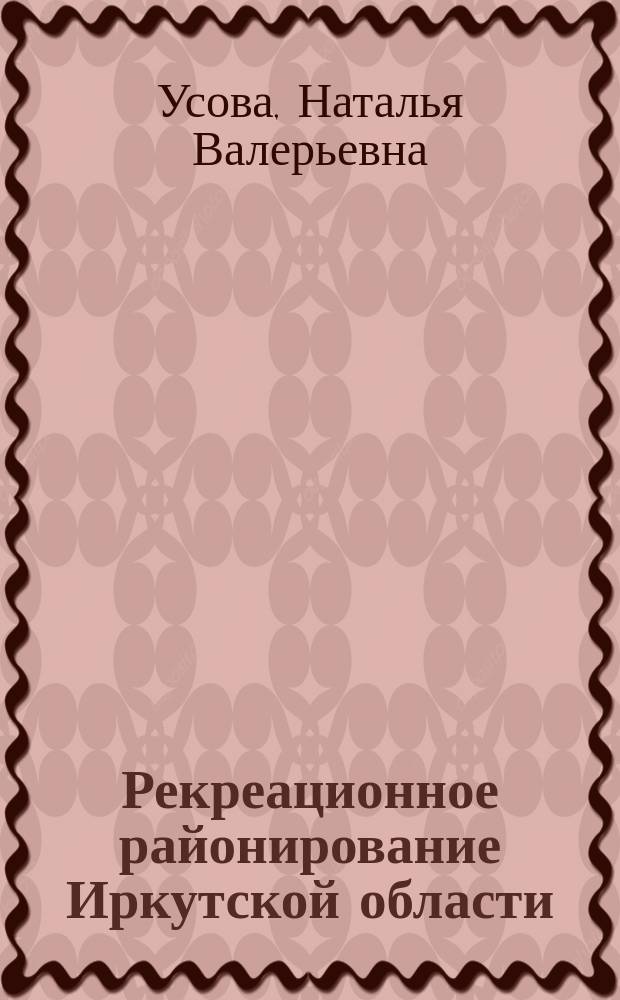 Усова, Наталья Валерьевна

Рекреационное районирование Иркутской области